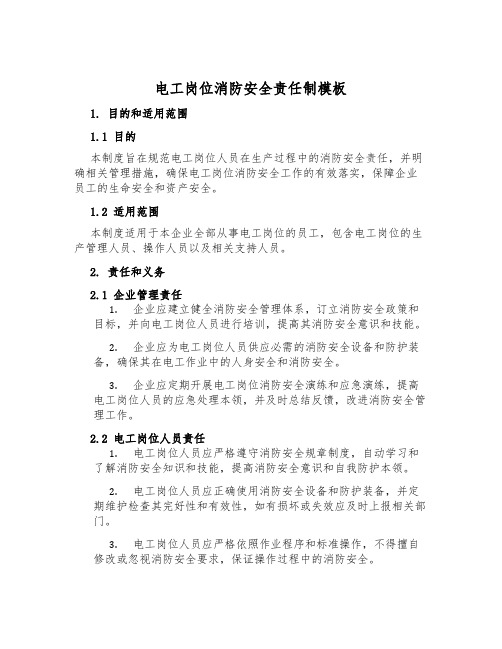 电工岗位消防安全责任制模板

1. 目的和适用范围

1.1 目的

本制度旨在规范电工岗位人员在生产过程中的消防安全责任，并明确相关管理措施，确保电工岗位消防安全工作的有效落实，保障企业员工的生命安全和资产安全。

1.2 适用范围

本制度适用于本企业全部从事电工岗位的员工，包含电工岗位的生产管理人员、操作人员以及相关支持人员。

2. 责任和义务

2.1 企业管理责任

1. 企业应建立健全消防安全管理体系，订立消防安全政策和目标，并向电工岗位人员进行培训，提高其消防安全意识和技能。

2. 企业应为电工岗位人员供应必需的消防安全设备和防护装备，确保其在电工作业中的人身安全和消防安全。

3. 企业应定期开展电工岗位消防安全演练和应急演练，提高电工岗位人员的应急处理本领，并及时总结反馈，改进消防安全管理工作。

2.2 电工岗位人员责任

1. 电工岗位人员应严格遵守消防安全规章制度，自动学习和了解消防安全知识和技能，提高消防安全意识和自我防护本领。

2. 电工岗位人员应正确使用消防安全设备和防护装备，并定期维护检查其完好性和有效性，如有损坏或失效应及时上报相关部门。

3. 电工岗位人员应严格依照作业程序和标准操作，不得擅自修改或忽视消防安全要求，保证操作过程中的消防安全。